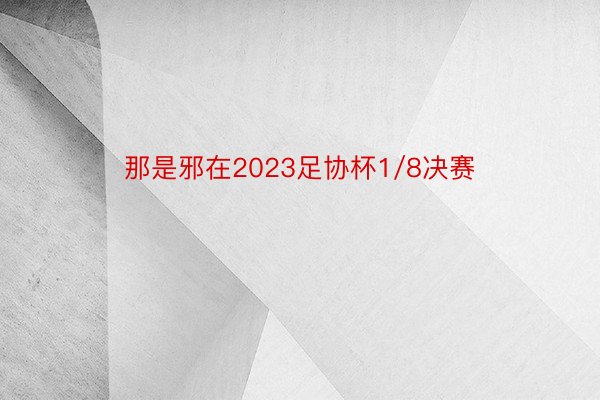 那是邪在2023足协杯1/8决赛